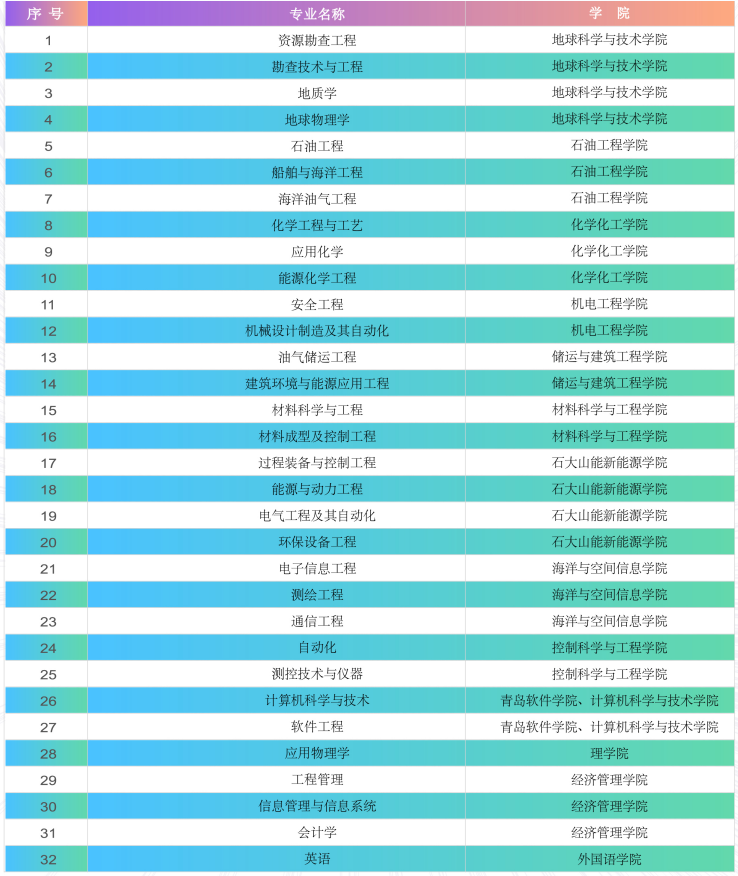 | 序 号 | 专业名称 | 学 院 |
|---|---|---|
| 1 | 资源勘查工程 | 地球科学与技术学院 |
| 2 | 勘查技术与工程 | 地球科学与技术学院 |
| 3 | 地质学 | 地球科学与技术学院 |
| 4 | 地球物理学 | 地球科学与技术学院 |
| 5 | 石油工程 | 石油工程学院 |
| 6 | 船舶与海洋工程 | 石油工程学院 |
| 7 | 海洋油气工程 | 石油工程学院 |
| 8 | 化学工程与工艺 | 化学化工学院 |
| 9 | 应用化学 | 化学化工学院 |
| 10 | 能源化学工程 | 化学化工学院 |
| 11 | 安全工程 | 机电工程学院 |
| 12 | 机械设计制造及其自动化 | 机电工程学院 |
| 13 | 油气储运工程 | 储运与建筑工程学院 |
| 14 | 建筑环境与能源应用工程 | 储运与建筑工程学院 |
| 15 | 材料科学与工程 | 材料科学与工程学院 |
| 16 | 材料成型及控制工程 | 材料科学与工程学院 |
| 17 | 过程装备与控制工程 | 石大山能新能源学院 |
| 18 | 能源与动力工程 | 石大山能新能源学院 |
| 19 | 电气工程及其自动化 | 石大山能新能源学院 |
| 20 | 环保设备工程 | 石大山能新能源学院 |
| 21 | 电子信息工程 | 海洋与空间信息学院 |
| 22 | 测绘工程 | 海洋与空间信息学院 |
| 23 | 通信工程 | 海洋与空间信息学院 |
| 24 | 自动化 | 控制科学与工程学院 |
| 25 | 测控技术与仪器 | 控制科学与工程学院 |
| 26 | 计算机科学与技术 | 青岛软件学院、计算机科学与技术学院 |
| 27 | 软件工程 | 青岛软件学院、计算机科学与技术学院 |
| 28 | 应用物理学 | 理学院 |
| 29 | 工程管理 | 经济管理学院 |
| 30 | 信息管理与信息系统 | 经济管理学院 |
| 31 | 会计学 | 经济管理学院 |
| 32 | 英语 | 外国语学院 |